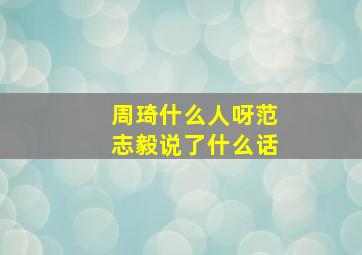 周琦什么人呀范志毅说了什么话